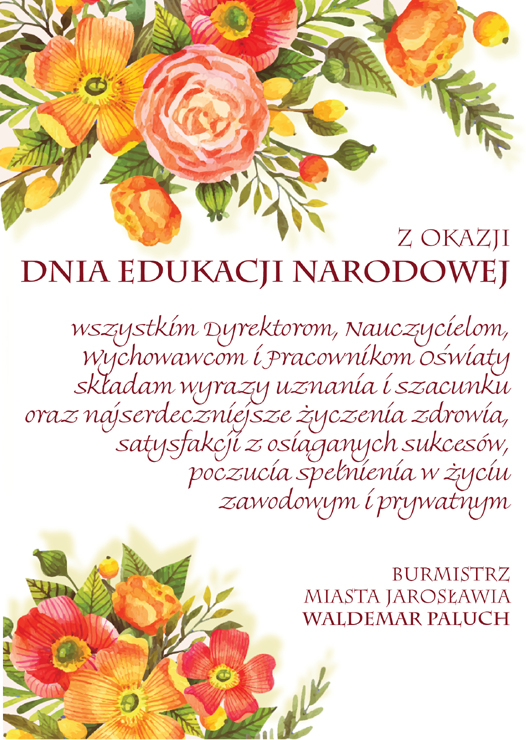 Z OKAZJI
DNIA EDUKACJI NARODOWEJ

wszystkim Dyrektorom, Nauczycielom, Wychowawcom i Pracownikom Oświaty składam wyrazy uznania i szacunku oraz najserdeczniejsze życzenia zdrowia, satysfakcji z osiąganych sukcesów, poczucia spełnienia w życiu zawodowym i prywatnym

BURMISTRZ
MIASTA JAROSŁAWIA
WALDEMAR PALUCH